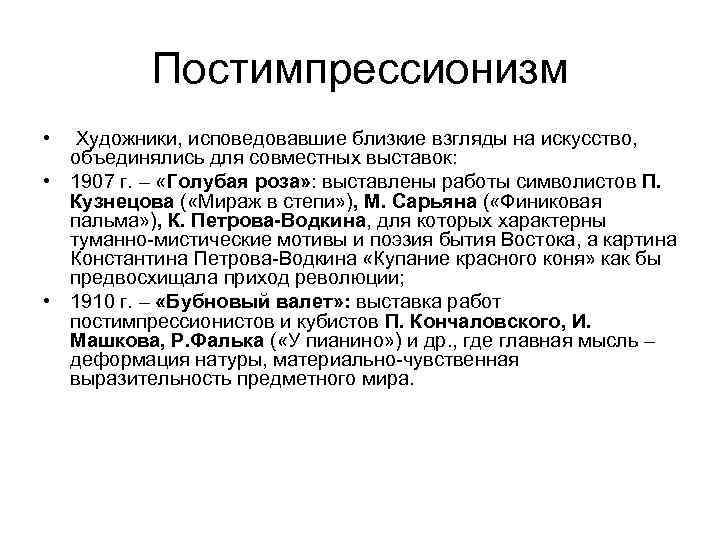 Постимпрессионизм

• Художники, исповедовавшие близкие взгляды на искусство, объединялись для совместных выставок:

• 1907 г. – «Голубая роза»: выставлены работы символистов П. Кузнецова («Мираж в степи»), М. Сарьяна («Финиковая пальма»), К. Петрова-Водкина, для которых характерны туманно-мистические мотивы и поэзия бытия Востока, а картина Константина Петрова-Водкина «Купание красного коня» как бы предвосхищала приход революции;

• 1910 г. – «Бубновый валет»: выставка работ постимпрессионистов и кубистов П. Кончаловского, И. Машкова, Р.Фалька («У пианино») и др., где главная мысль – деформация натуры, материально-чувственная выразительность предметного мира.